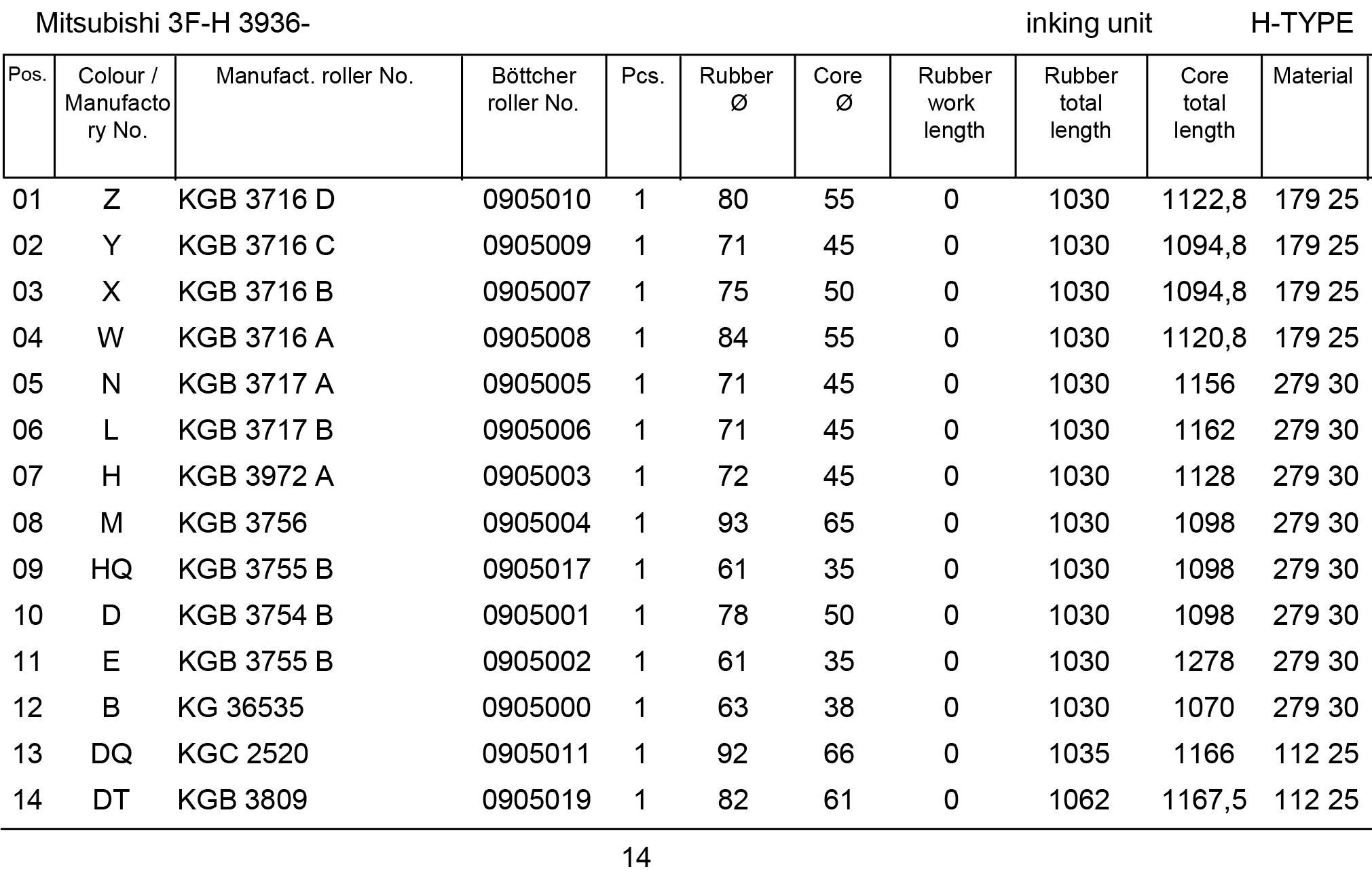 Mitsubishi 3F-H 3936- inking unit H-TYPE

| Pos. | Colour / Manufactory No. | Manufact. roller No. | Böttcher roller No. | Pcs. | Rubber Ø | Core Ø | Rubber work length | Rubber total length | Core total length | Material |
|---|---|---|---|---|---|---|---|---|---|---|
| 01 | Z | KGB 3716 D | 0905010 | 1 | 80 | 55 | 0 | 1030 | 1122,8 | 179 25 |
| 02 | Y | KGB 3716 C | 0905009 | 1 | 71 | 45 | 0 | 1030 | 1094,8 | 179 25 |
| 03 | X | KGB 3716 B | 0905007 | 1 | 75 | 50 | 0 | 1030 | 1094,8 | 179 25 |
| 04 | W | KGB 3716 A | 0905008 | 1 | 84 | 55 | 0 | 1030 | 1120,8 | 179 25 |
| 05 | N | KGB 3717 A | 0905005 | 1 | 71 | 45 | 0 | 1030 | 1156 | 279 30 |
| 06 | L | KGB 3717 B | 0905006 | 1 | 71 | 45 | 0 | 1030 | 1162 | 279 30 |
| 07 | H | KGB 3972 A | 0905003 | 1 | 72 | 45 | 0 | 1030 | 1128 | 279 30 |
| 08 | M | KGB 3756 | 0905004 | 1 | 93 | 65 | 0 | 1030 | 1098 | 279 30 |
| 09 | HQ | KGB 3755 B | 0905017 | 1 | 61 | 35 | 0 | 1030 | 1098 | 279 30 |
| 10 | D | KGB 3754 B | 0905001 | 1 | 78 | 50 | 0 | 1030 | 1098 | 279 30 |
| 11 | E | KGB 3755 B | 0905002 | 1 | 61 | 35 | 0 | 1030 | 1278 | 279 30 |
| 12 | B | KG 36535 | 0905000 | 1 | 63 | 38 | 0 | 1030 | 1070 | 279 30 |
| 13 | DQ | KGC 2520 | 0905011 | 1 | 92 | 66 | 0 | 1035 | 1166 | 112 25 |
| 14 | DT | KGB 3809 | 0905019 | 1 | 82 | 61 | 0 | 1062 | 1167,5 | 112 25 |

14